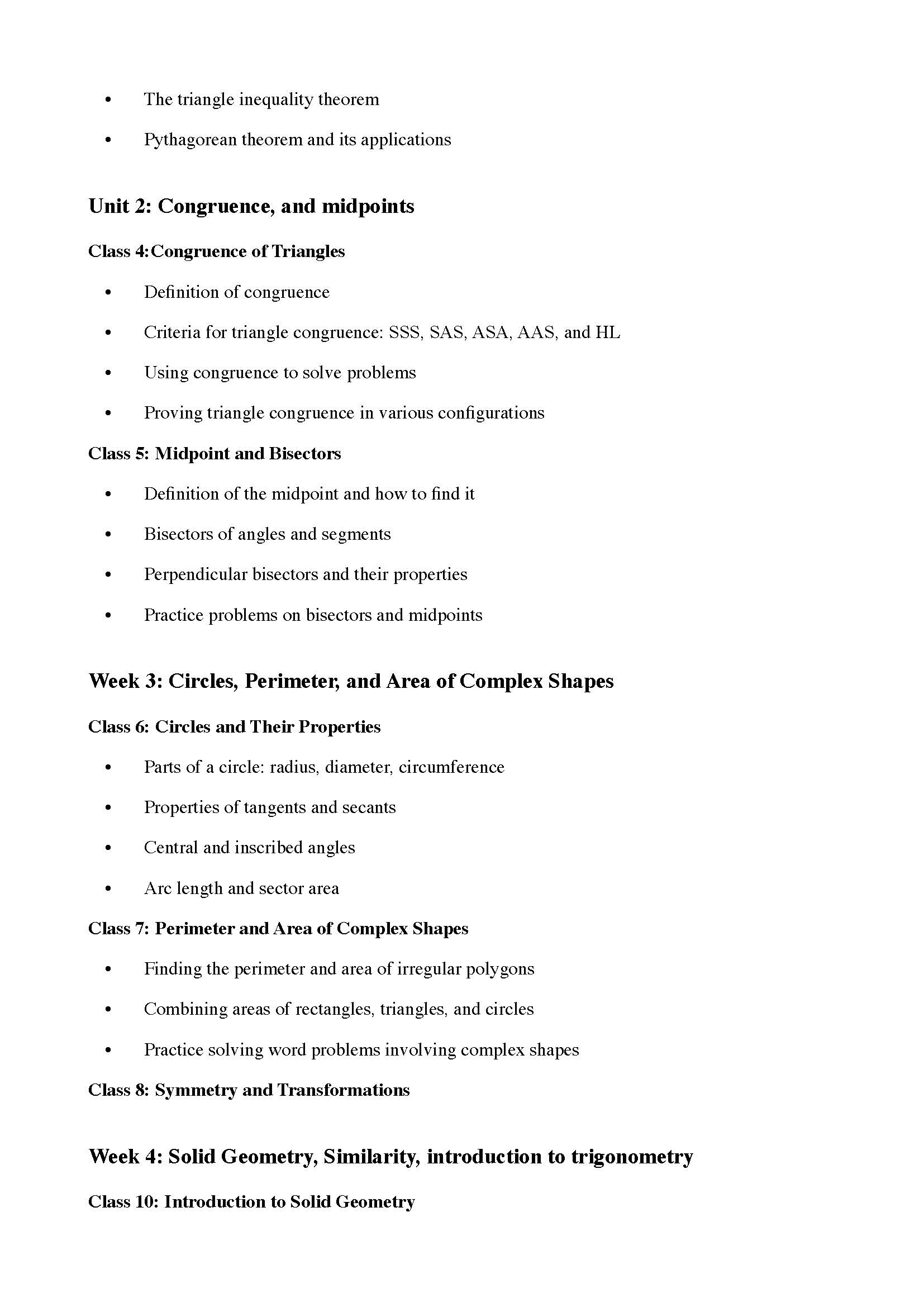 • The triangle inequality theorem
• Pythagorean theorem and its applications

Unit 2: Congruence, and midpoints

Class 4:Congruence of Triangles

• Definition of congruence
• Criteria for triangle congruence: SSS, SAS, ASA, AAS, and HL
• Using congruence to solve problems
• Proving triangle congruence in various configurations

Class 5: Midpoint and Bisectors

• Definition of the midpoint and how to find it
• Bisectors of angles and segments
• Perpendicular bisectors and their properties
• Practice problems on bisectors and midpoints

Week 3: Circles, Perimeter, and Area of Complex Shapes

Class 6: Circles and Their Properties

• Parts of a circle: radius, diameter, circumference
• Properties of tangents and secants
• Central and inscribed angles
• Arc length and sector area

Class 7: Perimeter and Area of Complex Shapes

• Finding the perimeter and area of irregular polygons
• Combining areas of rectangles, triangles, and circles
• Practice solving word problems involving complex shapes

Class 8: Symmetry and Transformations

Week 4: Solid Geometry, Similarity, introduction to trigonometry

Class 10: Introduction to Solid Geometry